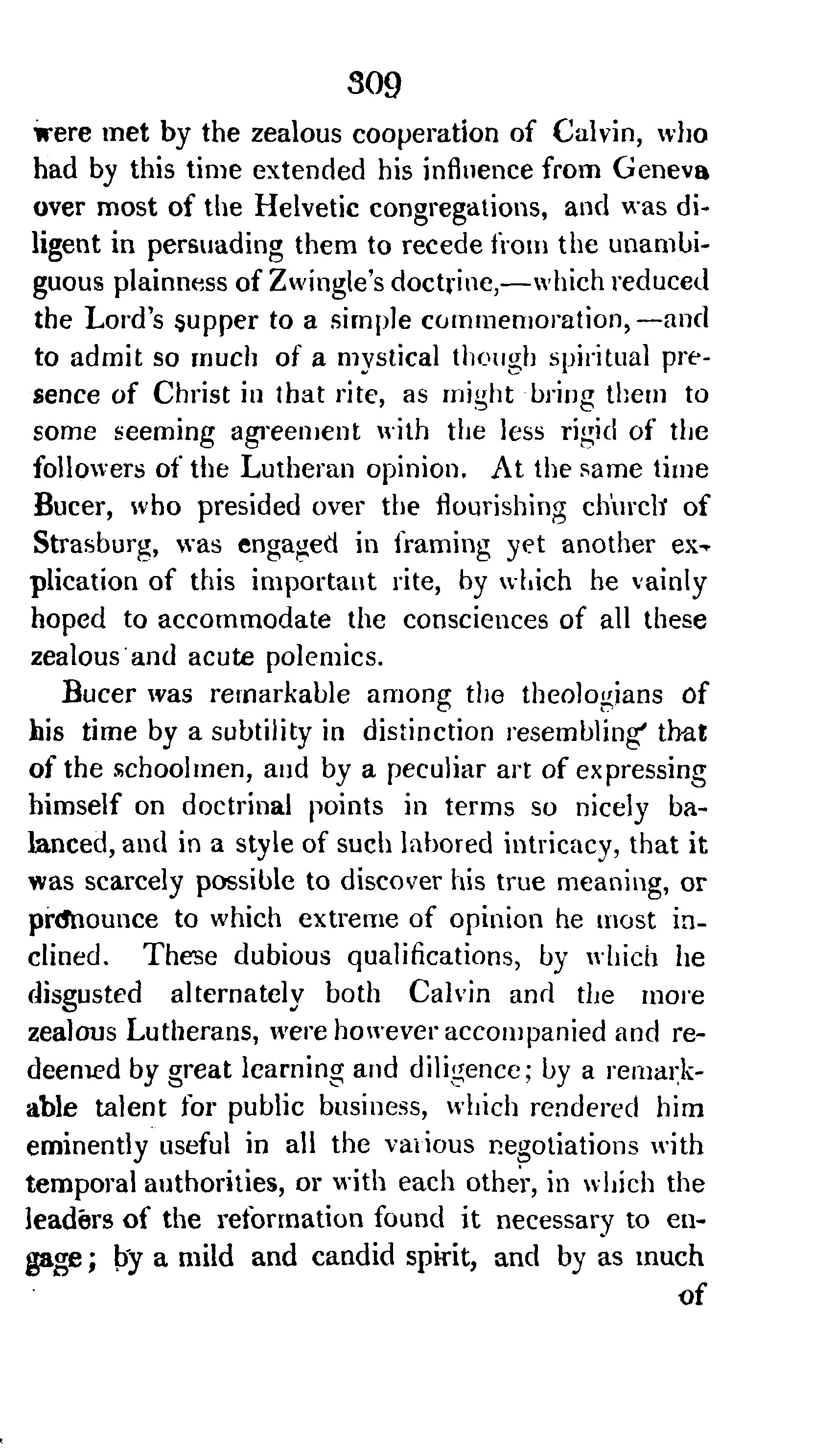 309

were met by the zealous cooperation of Calvin, who had by this time extended his influence from Geneva over most of the Helvetic congregations, and was diligent in persuading them to recede from the unambiguous plainness of Zwingle's doctrine,—which reduced the Lord's supper to a simple commemoration,—and to admit so much of a mystical though spiritual presence of Christ in that rite, as might bring them to some seeming agreement with the less rigid of the followers of the Lutheran opinion. At the same time Bucer, who presided over the flourishing church of Strasburg, was engaged in framing yet another explication of this important rite, by which he vainly hoped to accommodate the consciences of all these zealous and acute polemics.

Bucer was remarkable among the theologians of his time by a subtility in distinction resembling that of the schoolmen, and by a peculiar art of expressing himself on doctrinal points in terms so nicely balanced, and in a style of such labored intricacy, that it was scarcely possible to discover his true meaning, or pronounce to which extreme of opinion he most inclined. These dubious qualifications, by which he disgusted alternately both Calvin and the more zealous Lutherans, were however accompanied and redeemed by great learning and diligence; by a remarkable talent for public business, which rendered him eminently useful in all the various negotiations with temporal authorities, or with each other, in which the leaders of the reformation found it necessary to engage; by a mild and candid spirit, and by as much

of